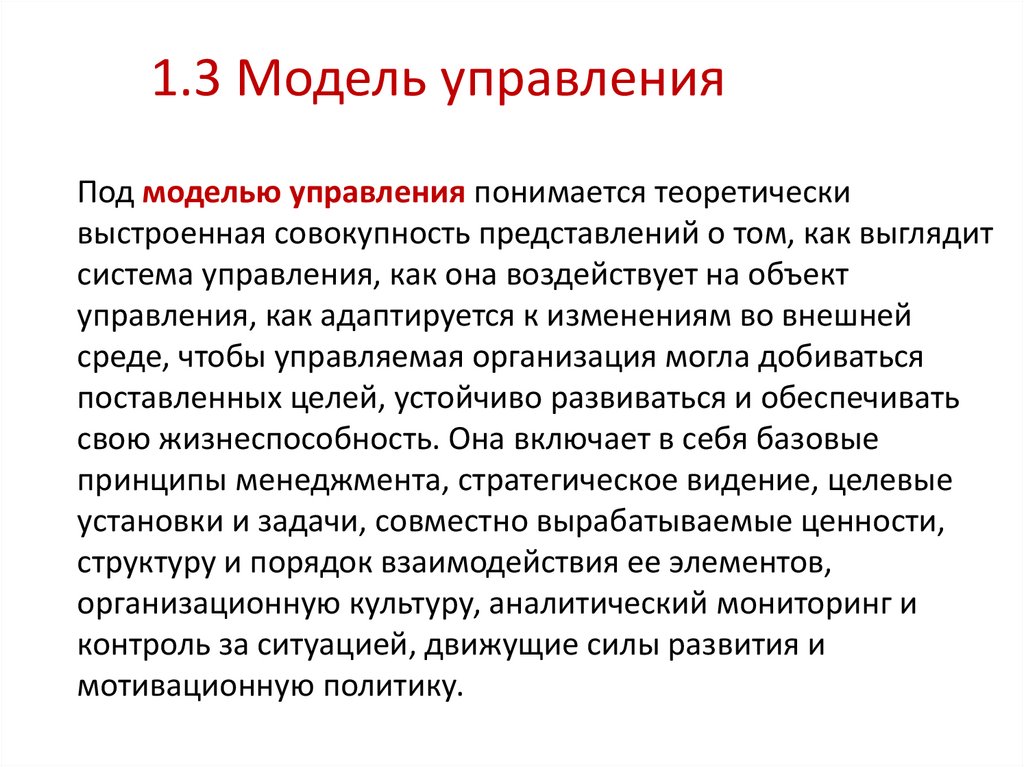 1.3 Модель управления

Под моделью управления понимается теоретически выстроенная совокупность представлений о том, как выглядит система управления, как она воздействует на объект управления, как адаптируется к изменениям во внешней среде, чтобы управляемая организация могла добиваться поставленных целей, устойчиво развиваться и обеспечивать свою жизнеспособность. Она включает в себя базовые принципы менеджмента, стратегическое видение, целевые установки и задачи, совместно вырабатываемые ценности, структуру и порядок взаимодействия ее элементов, организационную культуру, аналитический мониторинг и контроль за ситуацией, движущие силы развития и мотивационную политику.